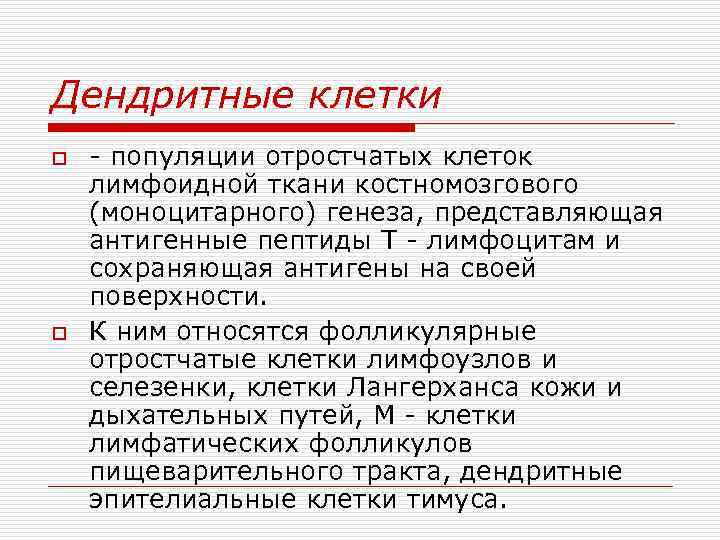 Дендритные клетки

• - популяции отростчатых клеток лимфоидной ткани костномозгового (моноцитарного) генеза, представляющая антигенные пептиды Т - лимфоцитам и сохраняющая антигены на своей поверхности.

• К ним относятся фолликулярные отростчатые клетки лимфоузлов и селезенки, клетки Лангерханса кожи и дыхательных путей, М - клетки лимфатических фолликулов пищеварительного тракта, дендритные эпителиальные клетки тимуса.